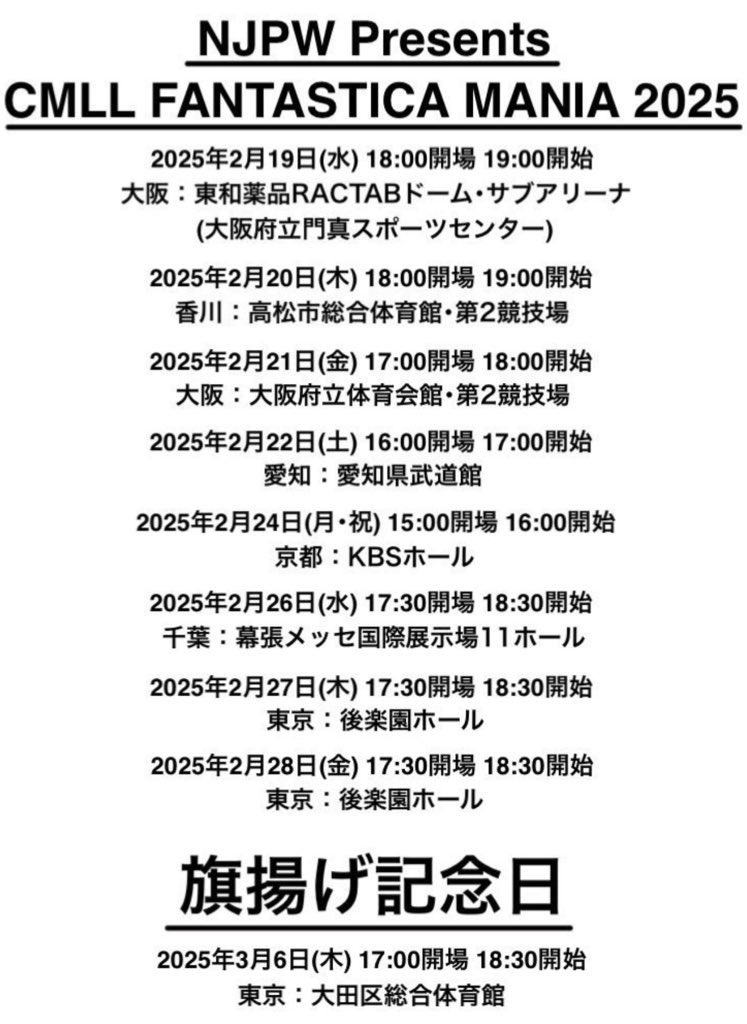 NJPW Presents
CMLL FANTASTICA MANIA 2025

2025年2月19日(水) 18:00開場 19:00開始
大阪：東和薬品RACTABドーム・サブアリーナ
(大阪府立門真スポーツセンター)

2025年2月20日(木) 18:00開場 19:00開始
香川：高松市総合体育館・第2競技場

2025年2月21日(金) 17:00開場 18:00開始
大阪：大阪府立体育会館・第2競技場

2025年2月22日(土) 16:00開場 17:00開始
愛知：愛知県武道館

2025年2月24日(月・祝) 15:00開場 16:00開始
京都：KBSホール

2025年2月26日(水) 17:30開場 18:30開始
千葉：幕張メッセ国際展示場11ホール

2025年2月27日(木) 17:30開場 18:30開始
東京：後楽園ホール

2025年2月28日(金) 17:30開場 18:30開始
東京：後楽園ホール

旗揚げ記念日

2025年3月6日(木) 17:00開場 18:30開始
東京：大田区総合体育館